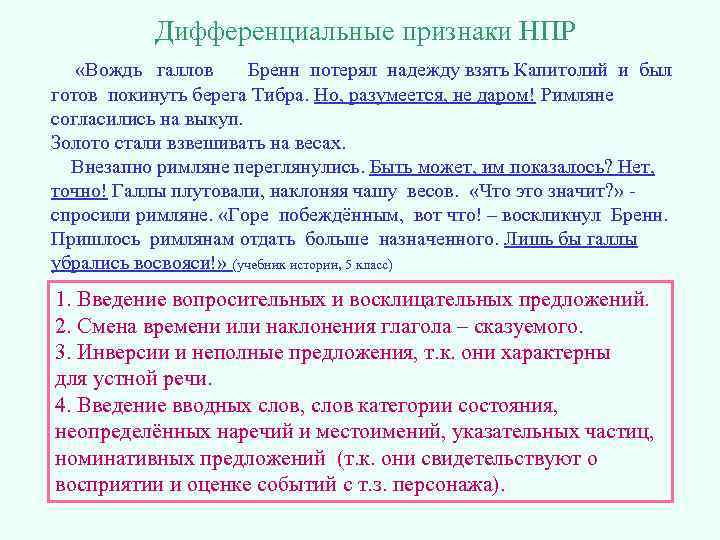 Дифференциальные признаки НПР

«Вождь галлов Бренн потерял надежду взять Капитолий и был готов покинуть берега Тибра. Но, разумеется, не даром! Римляне согласились на выкуп.
Золото стали взвешивать на весах.

Внезапно римляне переглянулись. Быть может, им показалось? Нет, точно! Галлы плутовали, наклоняя чашу весов. «Что это значит?» - спросили римляне. «Горе побеждённым, вот что! – воскликнул Бренн. Пришлось римлянам отдать больше назначенного. Лишь бы галлы убрались восвояси!» (учебник истории, 5 класс)

1. Введение вопросительных и восклицательных предложений.
2. Смена времени или наклонения глагола – сказуемого.
3. Инверсии и неполные предложения, т.к. они характерны для устной речи.
4. Введение вводных слов, слов категории состояния, неопределённых наречий и местоимений, указательных частиц, номинативных предложений (т.к. они свидетельствуют о восприятии и оценке событий с т.з. персонажа).